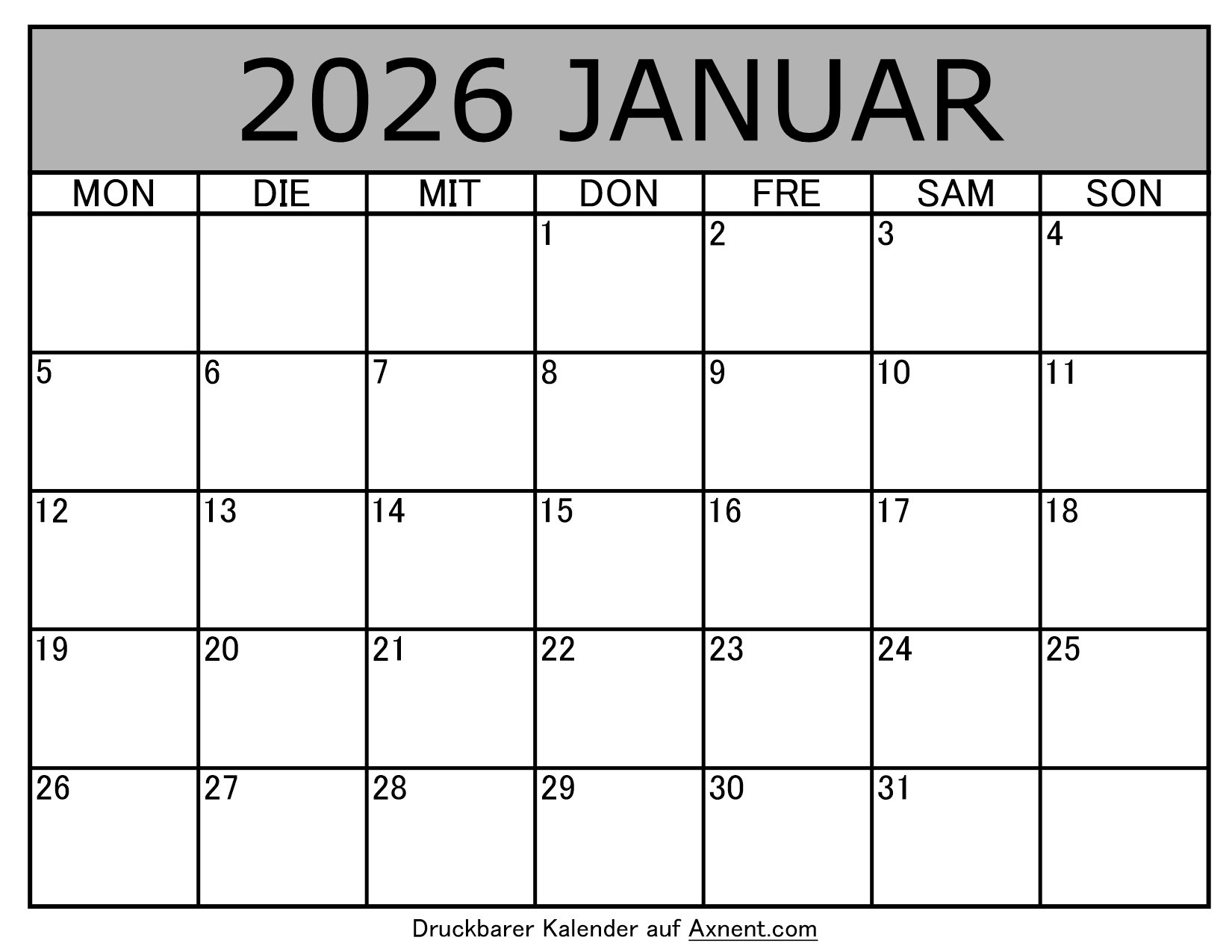 2026 JANUAR

| MON | DIE | MIT | DON | FRE | SAM | SON |
|---|---|---|---|---|---|---|
|  |  |  | 1 | 2 | 3 | 4 |
| 5 | 6 | 7 | 8 | 9 | 10 | 11 |
| 12 | 13 | 14 | 15 | 16 | 17 | 18 |
| 19 | 20 | 21 | 22 | 23 | 24 | 25 |
| 26 | 27 | 28 | 29 | 30 | 31 |  |

Druckbarer Kalender auf Axnent.com